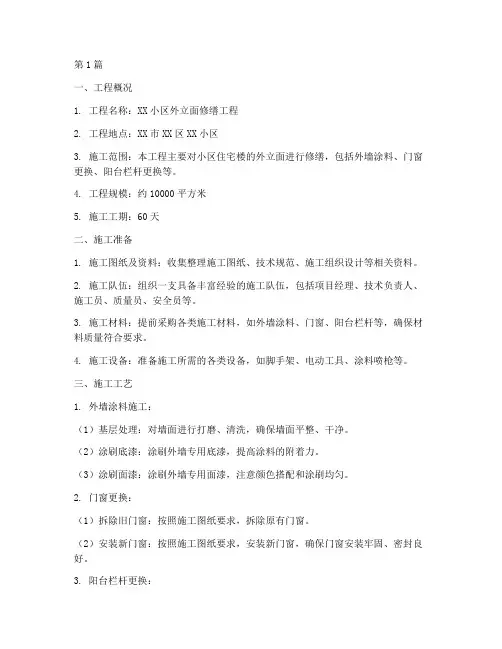 第1篇

一、工程概况

1. 工程名称：XX小区外立面修缮工程

2. 工程地点：XX市XX区XX小区

3. 施工范围：本工程主要对小区住宅楼的外立面进行修缮，包括外墙涂料、门窗更换、阳台栏杆更换等。

4. 工程规模：约10000平方米

5. 施工工期：60天

二、施工准备

1. 施工图纸及资料：收集整理施工图纸、技术规范、施工组织设计等相关资料。

2. 施工队伍：组织一支具备丰富经验的施工队伍，包括项目经理、技术负责人、施工员、质量员、安全员等。

3. 施工材料：提前采购各类施工材料，如外墙涂料、门窗、阳台栏杆等，确保材料质量符合要求。

4. 施工设备：准备施工所需的各类设备，如脚手架、电动工具、涂料喷枪等。

三、施工工艺

1. 外墙涂料施工：

（1）基层处理：对墙面进行打磨、清洗，确保墙面平整、干净。

（2）涂刷底漆：涂刷外墙专用底漆，提高涂料的附着力。

（3）涂刷面漆：涂刷外墙专用面漆，注意颜色搭配和涂刷均匀。

2. 门窗更换：

（1）拆除旧门窗：按照施工图纸要求，拆除原有门窗。

（2）安装新门窗：按照施工图纸要求，安装新门窗，确保门窗安装牢固、密封良好。

3. 阳台栏杆更换：